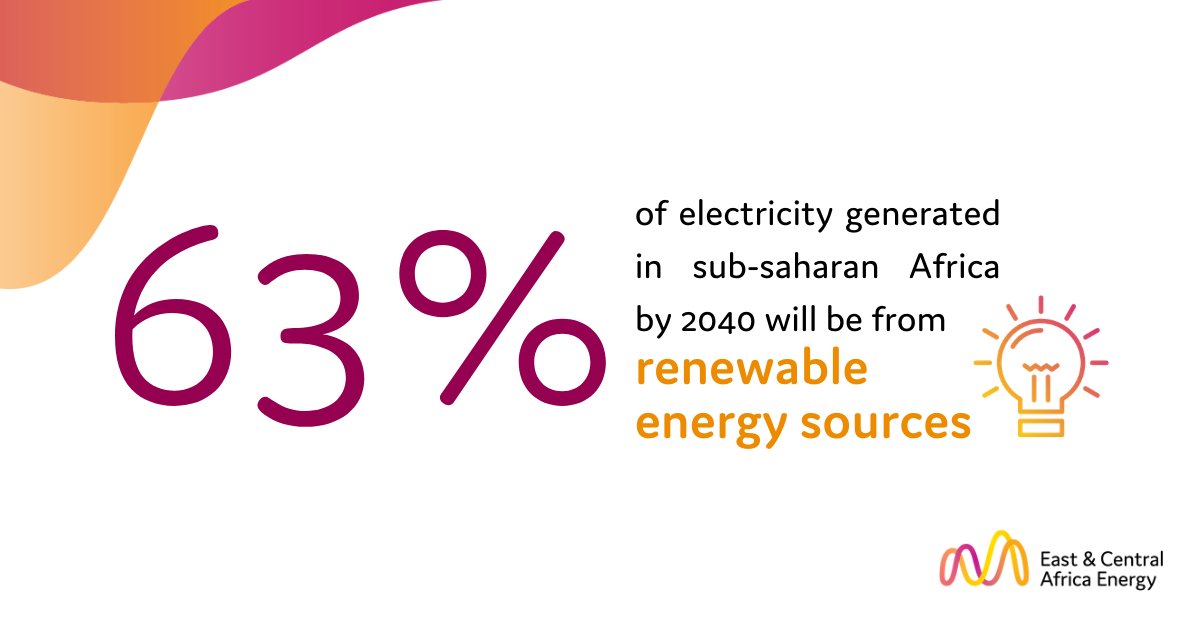 63%

of electricity generated in sub-saharan Africa by 2040 will be from renewable energy sources

East & Central Africa Energy